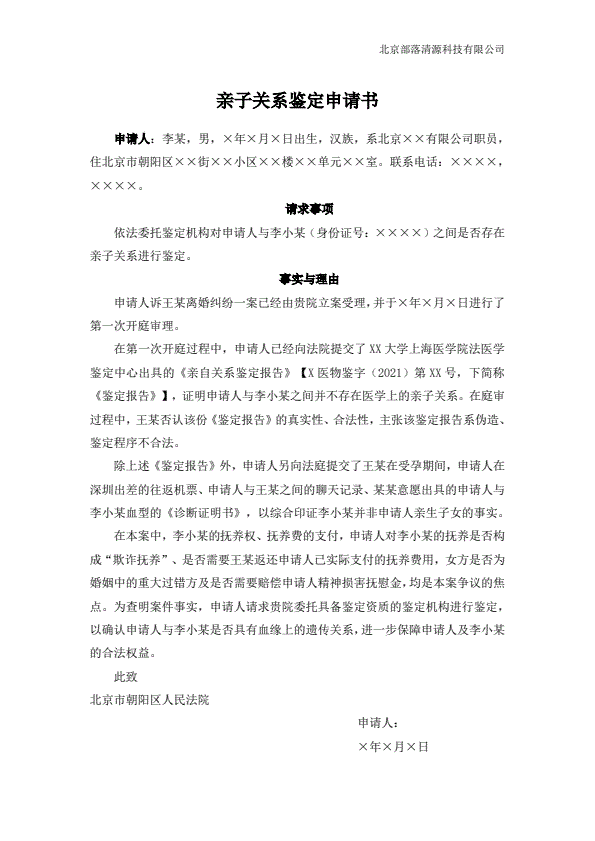 北京部落清源科技有限公司

亲子关系鉴定申请书

申请人：李某，男，×年×月×日出生，汉族，系北京××有限公司职员，住北京市朝阳区××街××小区××楼××单元××室。联系电话：××××，××××。

请求事项

依法委托鉴定机构对申请人与李小某（身份证号：××××）之间是否存在亲子关系进行鉴定。

事实与理由

申请人诉王某离婚纠纷一案已经由贵院立案受理，并于×年×月×日进行了第一次开庭审理。

在第一次开庭过程中，申请人已经向法院提交了XX大学上海医学院法医学鉴定中心出具的《亲自关系鉴定报告》【X医物鉴字（2021）第XX号，下简称《鉴定报告》】，证明申请人与李小某之间并不存在医学上的亲子关系。在庭审过程中，王某否认该份《鉴定报告》的真实性、合法性，主张该鉴定报告系伪造、鉴定程序不合法。

除上述《鉴定报告》外，申请人另向法庭提交了王某在受孕期间，申请人在深圳出差的往返机票、申请人与王某之间的聊天记录、某某意愿出具的申请人与李小某血型的《诊断证明书》，以综合印证李小某并非申请人亲生子女的事实。

在本案中，李小某的抚养权、抚养费的支付，申请人对李小某的抚养是否构成“欺诈抚养”、是否需要王某返还申请人已实际支付的抚养费用，女方是否为婚姻中的重大过错方及是否需要赔偿申请人精神损害抚慰金，均是本案争议的焦点。为查明案件事实，申请人请求贵院委托具备鉴定资质的鉴定机构进行鉴定，以确认申请人与李小某是否具有血缘上的遗传关系，进一步保障申请人及李小某的合法权益。

此致

北京市朝阳区人民法院

申请人：

×年×月×日